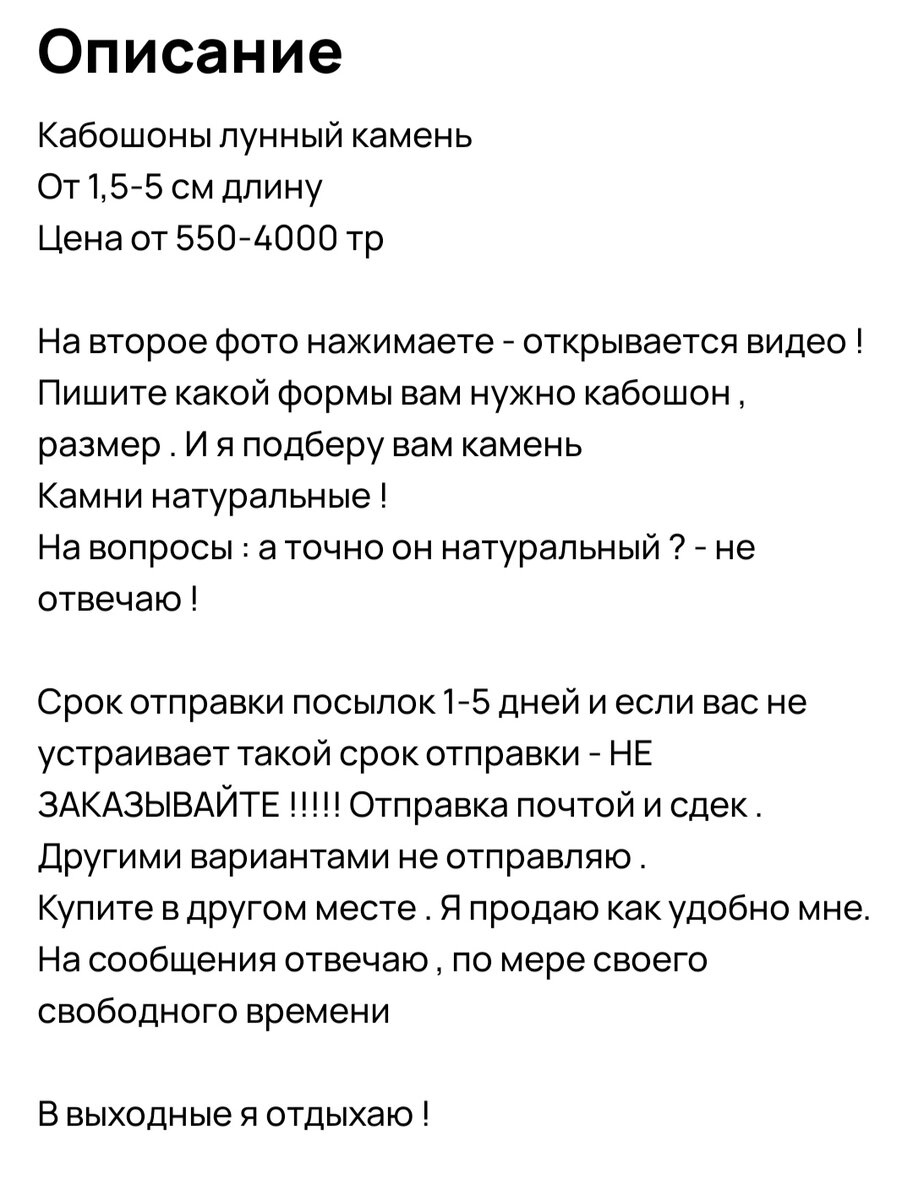 Описание

Кабошоны лунный камень
От 1,5-5 см длину
Цена от 550-4000 тр

На второе фото нажимаете - открывается видео !
Пишите какой формы вам нужно кабошон , размер . И я подберу вам камень
Камни натуральные !
На вопросы : а точно он натуральный ? - не отвечаю !

Срок отправки посылок 1-5 дней и если вас не устраивает такой срок отправки - НЕ ЗАКАЗЫВАЙТЕ !!!!! Отправка почтой и сдек .
Другими вариантами не отправляю .
Купите в другом месте . Я продаю как удобно мне.
На сообщения отвечаю , по мере своего свободного времени

В выходные я отдыхаю !